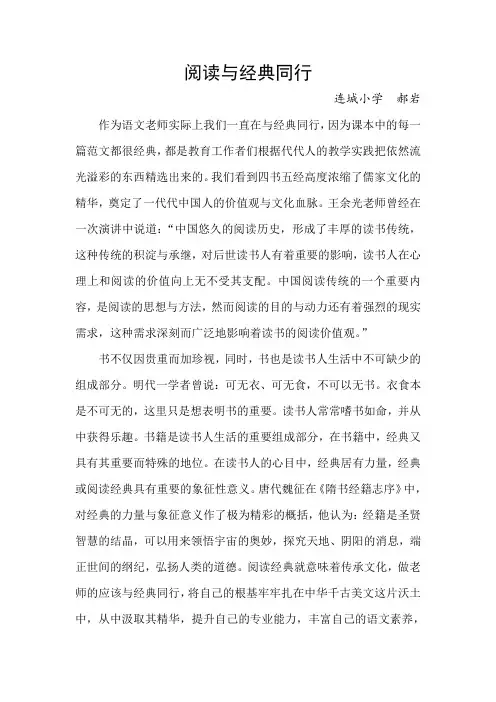 阅读与经典同行

连城小学　郝岩

作为语文老师实际上我们一直在与经典同行，因为课本中的每一篇范文都很经典，都是教育工作者们根据代代人的教学实践把依然流光溢彩的东西精选出来的。我们看到四书五经高度浓缩了儒家文化的精华，奠定了一代代中国人的价值观与文化血脉。王余光老师曾经在一次演讲中说道：“中国悠久的阅读历史，形成了丰厚的读书传统，这种传统的积淀与承继，对后世读书人有着重要的影响，读书人在心理上和阅读的价值向上无不受其支配。中国阅读传统的一个重要内容，是阅读的思想与方法，然而阅读的目的与动力还有着强烈的现实需求，这种需求深刻而广泛地影响着读书的阅读价值观。”

书不仅因贵重而加珍视，同时，书也是读书人生活中不可缺少的组成部分。明代一学者曾说：可无衣、可无食，不可以无书。衣食本是不可无的，这里只是想表明书的重要。读书人常常嗜书如命，并从中获得乐趣。书籍是读书人生活的重要组成部分，在书籍中，经典又具有其重要而特殊的地位。在读书人的心目中，经典居有力量，经典或阅读经典具有重要的象征性意义。唐代魏征在《隋书经籍志序》中，对经典的力量与象征意义作了极为精彩的概括，他认为：经籍是圣贤智慧的结晶，可以用来领悟宇宙的奥妙，探究天地、阴阳的消息，端正世间的纲纪，弘扬人类的道德。阅读经典就意味着传承文化，做老师的应该与经典同行，将自己的根基牢牢扎在中华千古美文这片沃土中，从中汲取其精华，提升自己的专业能力，丰富自己的语文素养，